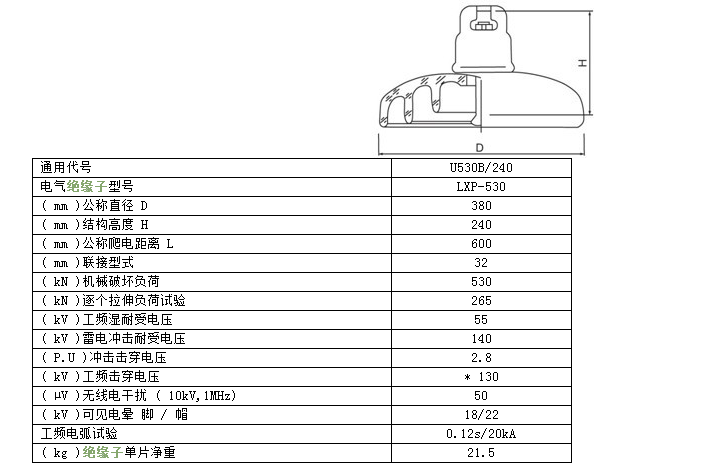 H

D

| 通用代号 | U530B/240 |
|---|---|
| 电气绝缘子型号 | LXP-530 |
| ( mm )公称直径 D | 380 |
| ( mm )结构高度 H | 240 |
| ( mm )公称爬电距离 L | 600 |
| ( mm )联接型式 | 32 |
| ( kN )机械破坏负荷 | 530 |
| ( kN )逐个拉伸负荷试验 | 265 |
| ( kV )工频湿耐受电压 | 55 |
| ( kV )雷电冲击耐受电压 | 140 |
| ( P.U )冲击击穿电压 | 2.8 |
| ( kV )工频击穿电压 | * 130 |
| ( μV )无线电干扰 ( 10kV,1MHz) | 50 |
| ( kV )可见电晕 脚 / 帽 | 18/22 |
| 工频电弧试验 | 0.12s/20kA |
| ( kg )绝缘子单片净重 | 21.5 |